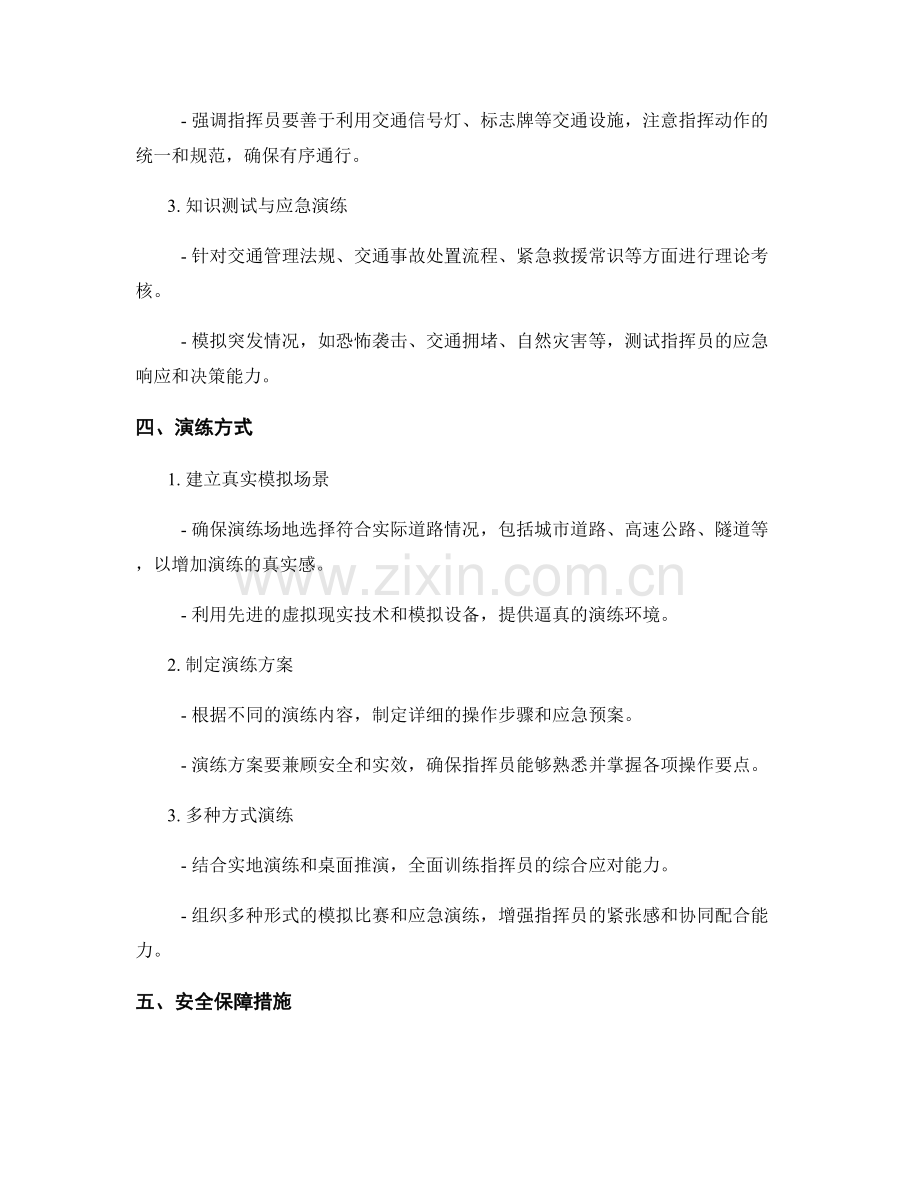 - 强调指挥员要善于利用交通信号灯、标志牌等交通设施，注意指挥动作的统一和规范，确保有序通行。

3.知识测试与应急演练

- 针对交通管理法规、交通事故处置流程、紧急救援常识等方面进行理论考核。

- 模拟突发情况，如恐怖袭击、交通拥堵、自然灾害等，测试指挥员的应急响应和决策能力。

四、演练方式

1.建立真实模拟场景

- 确保演练场地选择符合实际道路情况，包括城市道路、高速公路、隧道等，以增加演练的真实感。

- 利用先进的虚拟现实技术和模拟设备，提供逼真的演练环境。

2.制定演练方案

- 根据不同的演练内容，制定详细的操作步骤和应急预案。

- 演练方案要兼顾安全和实效，确保指挥员能够熟悉并掌握各项操作要点。

3.多种方式演练

- 结合实地演练和桌面推演，全面训练指挥员的综合应对能力。

- 组织多种形式的模拟比赛和应急演练，增强指挥员的紧张感和协同配合能力。

五、安全保障措施

www.zixin.com.cn